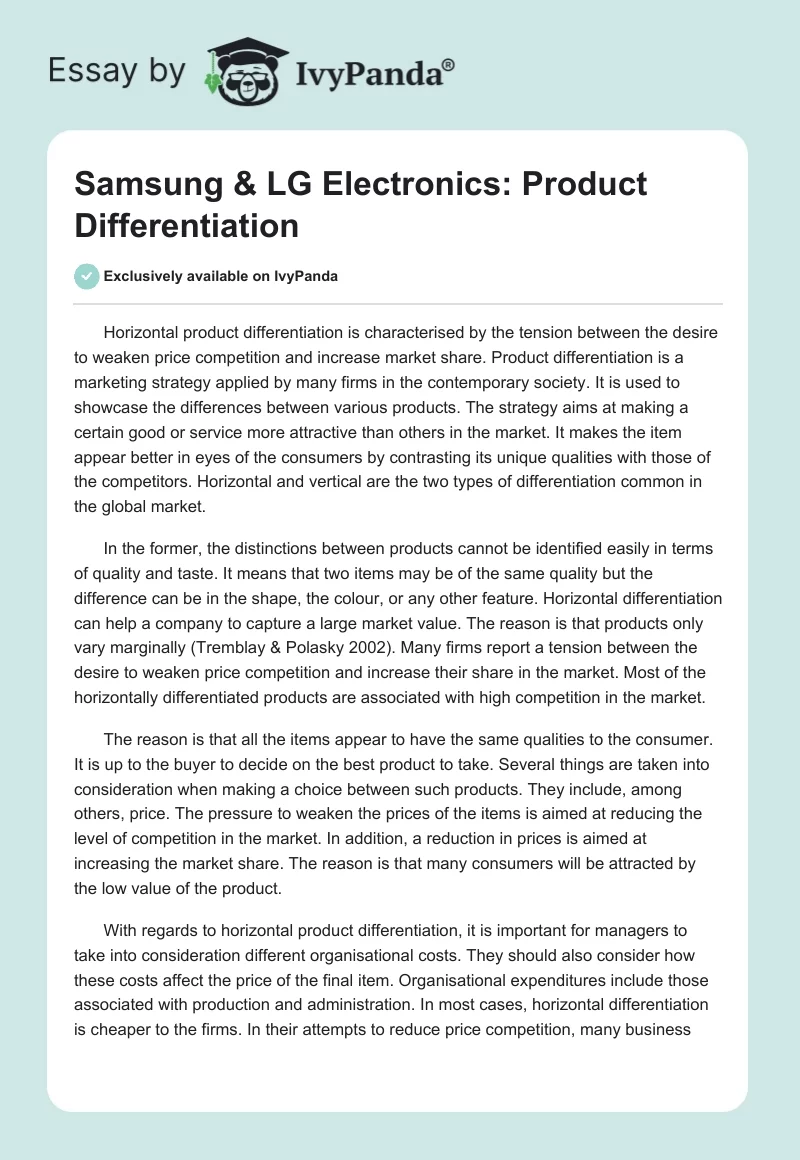 Essay by IvyPanda®

Samsung & LG Electronics: Product Differentiation

Exclusively available on IvyPanda

Horizontal product differentiation is characterised by the tension between the desire to weaken price competition and increase market share. Product differentiation is a marketing strategy applied by many firms in the contemporary society. It is used to showcase the differences between various products. The strategy aims at making a certain good or service more attractive than others in the market. It makes the item appear better in eyes of the consumers by contrasting its unique qualities with those of the competitors. Horizontal and vertical are the two types of differentiation common in the global market.

In the former, the distinctions between products cannot be identified easily in terms of quality and taste. It means that two items may be of the same quality but the difference can be in the shape, the colour, or any other feature. Horizontal differentiation can help a company to capture a large market value. The reason is that products only vary marginally (Tremblay & Polasky 2002). Many firms report a tension between the desire to weaken price competition and increase their share in the market. Most of the horizontally differentiated products are associated with high competition in the market.

The reason is that all the items appear to have the same qualities to the consumer. It is up to the buyer to decide on the best product to take. Several things are taken into consideration when making a choice between such products. They include, among others, price. The pressure to weaken the prices of the items is aimed at reducing the level of competition in the market. In addition, a reduction in prices is aimed at increasing the market share. The reason is that many consumers will be attracted by the low value of the product.

With regards to horizontal product differentiation, it is important for managers to take into consideration different organisational costs. They should also consider how these costs affect the price of the final item. Organisational expenditures include those associated with production and administration. In most cases, horizontal differentiation is cheaper to the firms. In their attempts to reduce price competition, many business